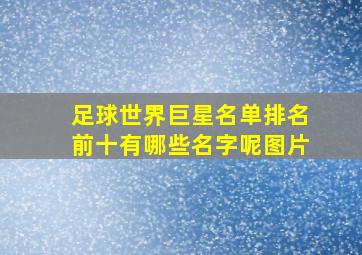 足球世界巨星名单排名前十有哪些名字呢图片